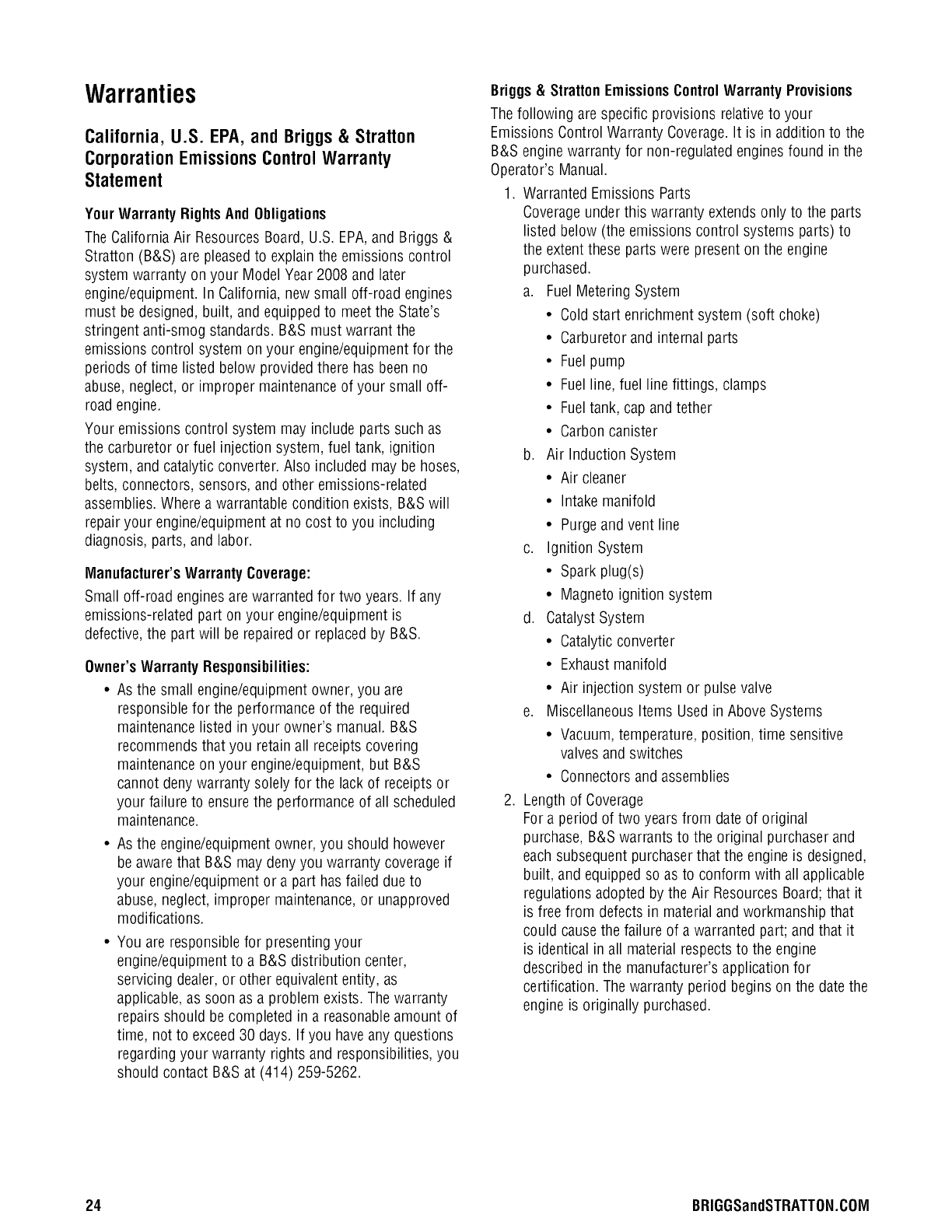 Warranties

California, U.S. EPA, and Briggs & Stratton Corporation Emissions Control Warranty Statement

Your Warranty Rights And Obligations

The California Air Resources Board, U.S. EPA, and Briggs & Stratton (B&S) are pleased to explain the emissions control system warranty on your Model Year 2008 and later engine/equipment. In California, new small off-road engines must be designed, built, and equipped to meet the State's stringent anti-smog standards. B&S must warrant the emissions control system on your engine/equipment for the periods of time listed below provided there has been no abuse, neglect, or improper maintenance of your small off-road engine.

Your emissions control system may include parts such as the carburetor or fuel injection system, fuel tank, ignition system, and catalytic converter. Also included may be hoses, belts, connectors, sensors, and other emissions-related assemblies. Where a warrantable condition exists, B&S will repair your engine/equipment at no cost to you including diagnosis, parts, and labor.

Manufacturer's Warranty Coverage:

Small off-road engines are warranted for two years. If any emissions-related part on your engine/equipment is defective, the part will be repaired or replaced by B&S.

Owner's Warranty Responsibilities:

• As the small engine/equipment owner, you are responsible for the performance of the required maintenance listed in your owner's manual. B&S recommends that you retain all receipts covering maintenance on your engine/equipment, but B&S cannot deny warranty solely for the lack of receipts or your failure to ensure the performance of all scheduled maintenance.

• As the engine/equipment owner, you should however be aware that B&S may deny you warranty coverage if your engine/equipment or a part has failed due to abuse, neglect, improper maintenance, or unapproved modifications.

• You are responsible for presenting your engine/equipment to a B&S distribution center, servicing dealer, or other equivalent entity, as applicable, as soon as a problem exists. The warranty repairs should be completed in a reasonable amount of time, not to exceed 30 days. If you have any questions regarding your warranty rights and responsibilities, you should contact B&S at (414) 259-5262.

Briggs & Stratton Emissions Control Warranty Provisions

The following are specific provisions relative to your Emissions Control Warranty Coverage. It is in addition to the B&S engine warranty for non-regulated engines found in the Operator's Manual.

1. Warranted Emissions Parts
Coverage under this warranty extends only to the parts listed below (the emissions control systems parts) to the extent these parts were present on the engine purchased.

a. Fuel Metering System
• Cold start enrichment system (soft choke)
• Carburetor and internal parts
• Fuel pump
• Fuel line, fuel line fittings, clamps
• Fuel tank, cap and tether
• Carbon canister

b. Air Induction System
• Air cleaner
• Intake manifold
• Purge and vent line

c. Ignition System
• Spark plug(s)
• Magneto ignition system

d. Catalyst System
• Catalytic converter
• Exhaust manifold
• Air injection system or pulse valve

e. Miscellaneous Items Used in Above Systems
• Vacuum, temperature, position, time sensitive valves and switches
• Connectors and assemblies

2. Length of Coverage
For a period of two years from date of original purchase, B&S warrants to the original purchaser and each subsequent purchaser that the engine is designed, built, and equipped so as to conform with all applicable regulations adopted by the Air Resources Board; that it is free from defects in material and workmanship that could cause the failure of a warranted part; and that it is identical in all material respects to the engine described in the manufacturer's application for certification. The warranty period begins on the date the engine is originally purchased.

24

BRIGGSandSTRATTON.COM